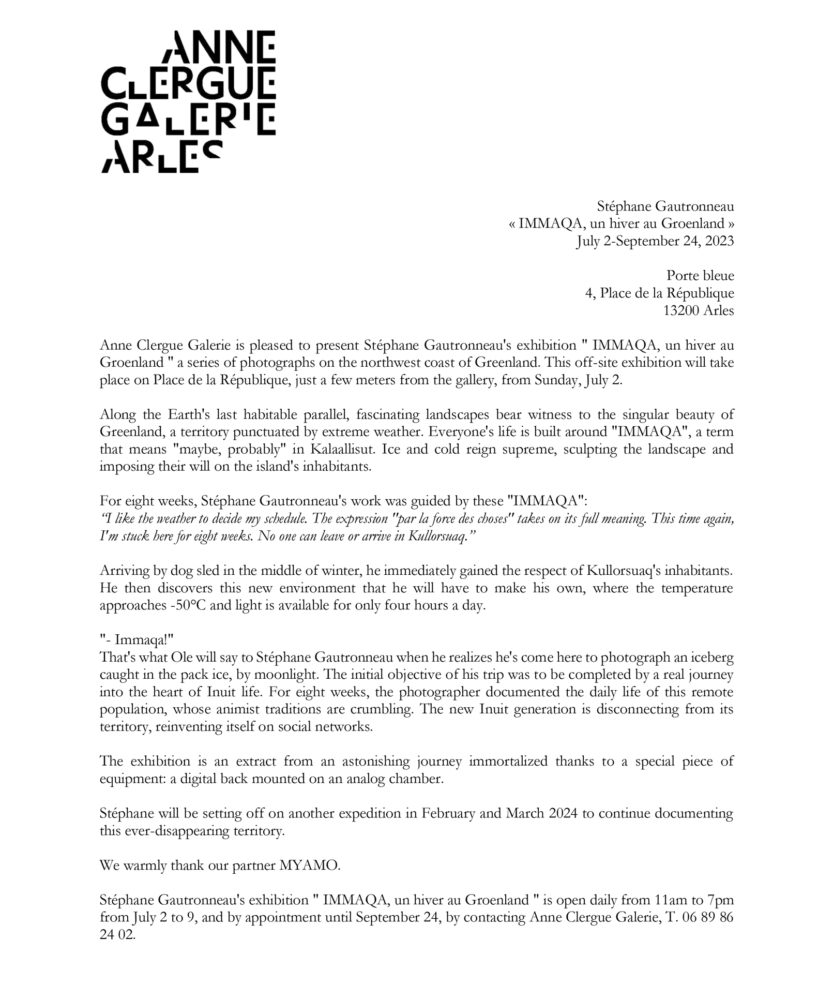 ANNE
CLERGUE
GALERIE
ARLES

Stéphane Gautronneau
« IMMAQA, un hiver au Groenland »
July 2-September 24, 2023

Porte bleue
4, Place de la République
13200 Arles

Anne Clergue Galerie is pleased to present Stéphane Gautronneau's exhibition " IMMAQA, un hiver au Groenland " a series of photographs on the northwest coast of Greenland. This off-site exhibition will take place on Place de la République, just a few meters from the gallery, from Sunday, July 2.

Along the Earth's last habitable parallel, fascinating landscapes bear witness to the singular beauty of Greenland, a territory punctuated by extreme weather. Everyone's life is built around "IMMAQA", a term that means "maybe, probably" in Kalaallisut. Ice and cold reign supreme, sculpting the landscape and imposing their will on the island's inhabitants.

For eight weeks, Stéphane Gautronneau's work was guided by these "IMMAQA":
"I like the weather to decide my schedule. The expression "par la force des choses" takes on its full meaning. This time again, I'm stuck here for eight weeks. No one can leave or arrive in Kullorsuaq."

Arriving by dog sled in the middle of winter, he immediately gained the respect of Kullorsuaq's inhabitants. He then discovers this new environment that he will have to make his own, where the temperature approaches -50°C and light is available for only four hours a day.

"- Immaqa!"
That's what Ole will say to Stéphane Gautronneau when he realizes he's come here to photograph an iceberg caught in the pack ice, by moonlight. The initial objective of his trip was to be completed by a real journey into the heart of Inuit life. For eight weeks, the photographer documented the daily life of this remote population, whose animist traditions are crumbling. The new Inuit generation is disconnecting from its territory, reinventing itself on social networks.

The exhibition is an extract from an astonishing journey immortalized thanks to a special piece of equipment: a digital back mounted on an analog chamber.

Stéphane will be setting off on another expedition in February and March 2024 to continue documenting this ever-disappearing territory.

We warmly thank our partner MYAMO.

Stéphane Gautronneau's exhibition " IMMAQA, un hiver au Groenland " is open daily from 11am to 7pm from July 2 to 9, and by appointment until September 24, by contacting Anne Clergue Galerie, T. 06 89 86 24 02.